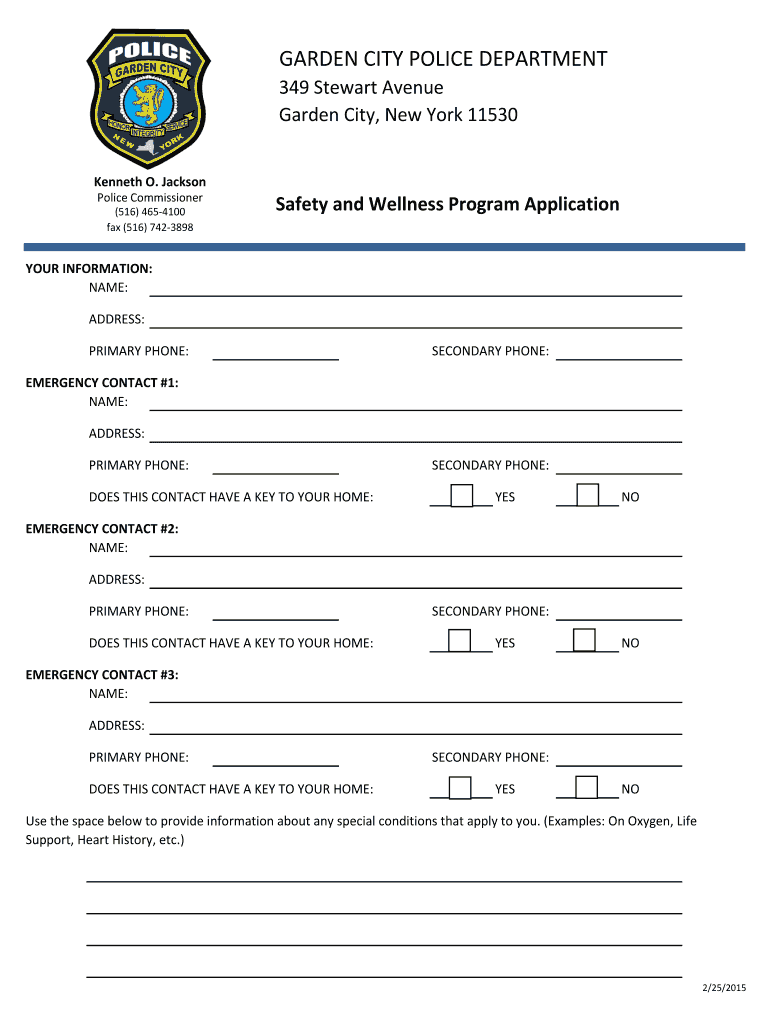 POLICE
GARDEN CITY
HONOR INTEGRITY SERVICE
NEW YORK

GARDEN CITY POLICE DEPARTMENT
349 Stewart Avenue
Garden City, New York 11530

Kenneth O. Jackson
Police Commissioner
(516) 465-4100
fax (516) 742-3898

Safety and Wellness Program Application

YOUR INFORMATION:
NAME:
ADDRESS:
PRIMARY PHONE: SECONDARY PHONE:

EMERGENCY CONTACT #1:
NAME:
ADDRESS:
PRIMARY PHONE: SECONDARY PHONE:
DOES THIS CONTACT HAVE A KEY TO YOUR HOME: YES NO

EMERGENCY CONTACT #2:
NAME:
ADDRESS:
PRIMARY PHONE: SECONDARY PHONE:
DOES THIS CONTACT HAVE A KEY TO YOUR HOME: YES NO

EMERGENCY CONTACT #3:
NAME:
ADDRESS:
PRIMARY PHONE: SECONDARY PHONE:
DOES THIS CONTACT HAVE A KEY TO YOUR HOME: YES NO

Use the space below to provide information about any special conditions that apply to you. (Examples: On Oxygen, Life Support, Heart History, etc.)

2/25/2015